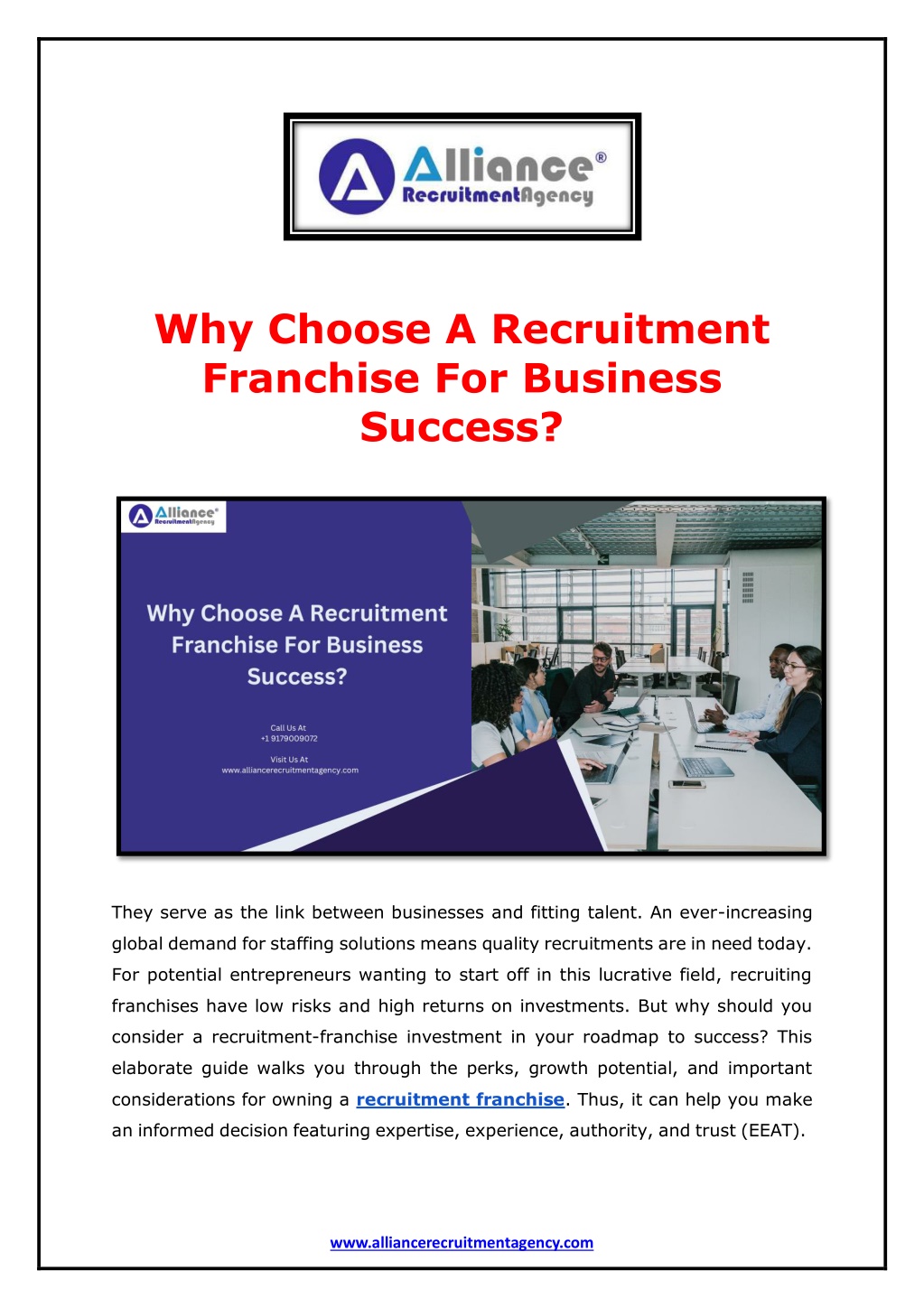 Alliance®
RecruitmentAgency

Why Choose A Recruitment Franchise For Business Success?

Alliance®
RecruitmentAgency

Why Choose A Recruitment Franchise For Business Success?

Call Us At
+1 9179009072

Visit Us At
www.alliancerecruitmentagency.com

They serve as the link between businesses and fitting talent. An ever-increasing global demand for staffing solutions means quality recruitments are in need today. For potential entrepreneurs wanting to start off in this lucrative field, recruiting franchises have low risks and high returns on investments. But why should you consider a recruitment-franchise investment in your roadmap to success? This elaborate guide walks you through the perks, growth potential, and important considerations for owning a recruitment franchise. Thus, it can help you make an informed decision featuring expertise, experience, authority, and trust (EEAT).

www.alliancerecruitmentagency.com